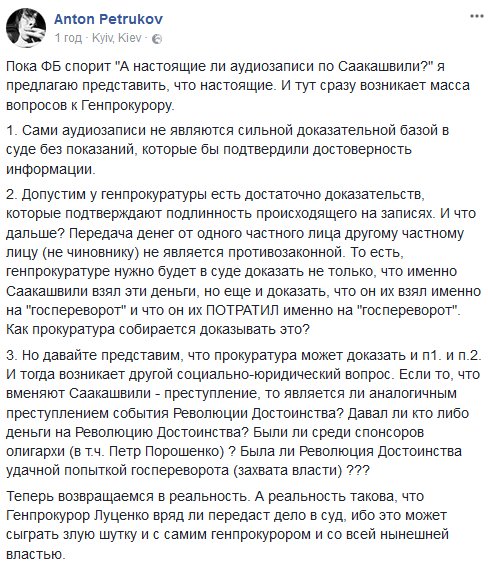 Anton Petrukov
1 год · Kyiv, Kiev ·

Пока ФБ спорит "А настоящие ли аудиозаписи по Саакашвили?" я предлагаю представить, что настоящие. И тут сразу возникает масса вопросов к Генпрокурору.

1. Сами аудиозаписи не являются сильной доказательной базой в суде без показаний, которые бы подтвердили достоверность информации.

2. Допустим у генпрокуратуры есть достаточно доказательств, которые подтверждают подлинность происходящего на записях. И что дальше? Передача денег от одного частного лица другому частному лицу (не чиновнику) не является противозаконной. То есть, генпрокуратуре нужно будет в суде доказать не только, что именно Саакашвили взял эти деньги, но еще и доказать, что он их взял именно на "госпереворот" и что он их ПОТРАТИЛ именно на "госпереворот". Как прокуратура собирается доказывать это?

3. Но давайте представим, что прокуратура может доказать и п1. и п.2. И тогда возникает другой социально-юридический вопрос. Если то, что вменяют Саакашвили - преступление, то является ли аналогичным преступлением события Революции Достоинства? Давал ли кто либо деньги на Революцию Достоинства? Были ли среди спонсоров олигархи (в т.ч. Петр Порошенко) ? Была ли Революция Достоинства удачной попыткой госпереворота (захвата власти) ???

Теперь возвращаемся в реальность. А реальность такова, что Генпрокурор Луценко вряд ли передаст дело в суд, ибо это может сыграть злую шутку и с самим генпрокурором и со всей нынешней властью.